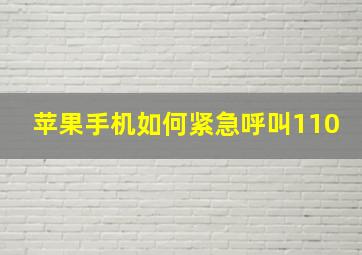 苹果手机如何紧急呼叫110